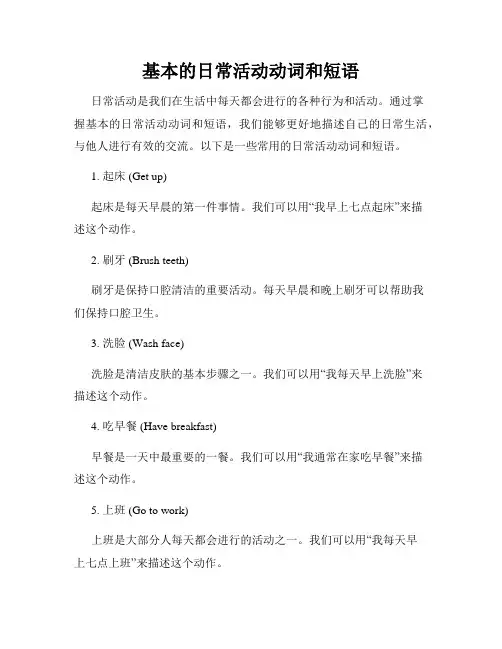 基本的日常活动动词和短语

日常活动是我们在生活中每天都会进行的各种行为和活动。通过掌握基本的日常活动动词和短语，我们能够更好地描述自己的日常生活，与他人进行有效的交流。以下是一些常用的日常活动动词和短语。

1. 起床 (Get up)

起床是每天早晨的第一件事情。我们可以用“我早上七点起床”来描述这个动作。

2. 刷牙 (Brush teeth)

刷牙是保持口腔清洁的重要活动。每天早晨和晚上刷牙可以帮助我们保持口腔卫生。

3. 洗脸 (Wash face)

洗脸是清洁皮肤的基本步骤之一。我们可以用“我每天早上洗脸”来描述这个动作。

4. 吃早餐 (Have breakfast)

早餐是一天中最重要的一餐。我们可以用“我通常在家吃早餐”来描述这个动作。

5. 上班 (Go to work)

上班是大部分人每天都会进行的活动之一。我们可以用“我每天早上七点上班”来描述这个动作。